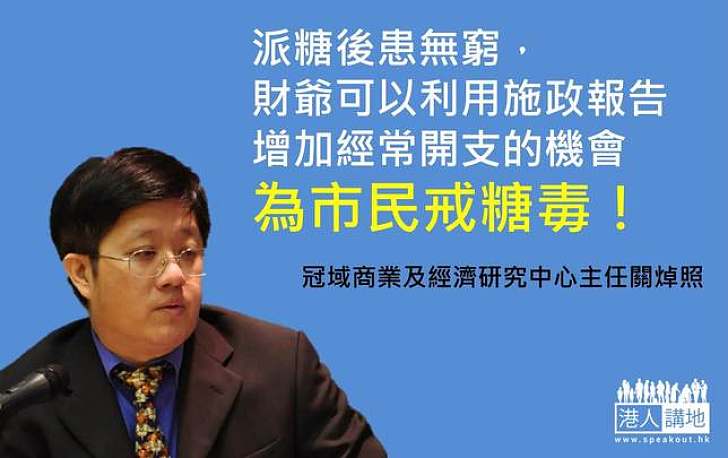 派糖後患無窮，
財爺可以利用施政報告
增加經常開支的機會
為市民戒糖毒！

冠域商業及經濟研究中心主任關焯照

港人講地
www.speakout.hk